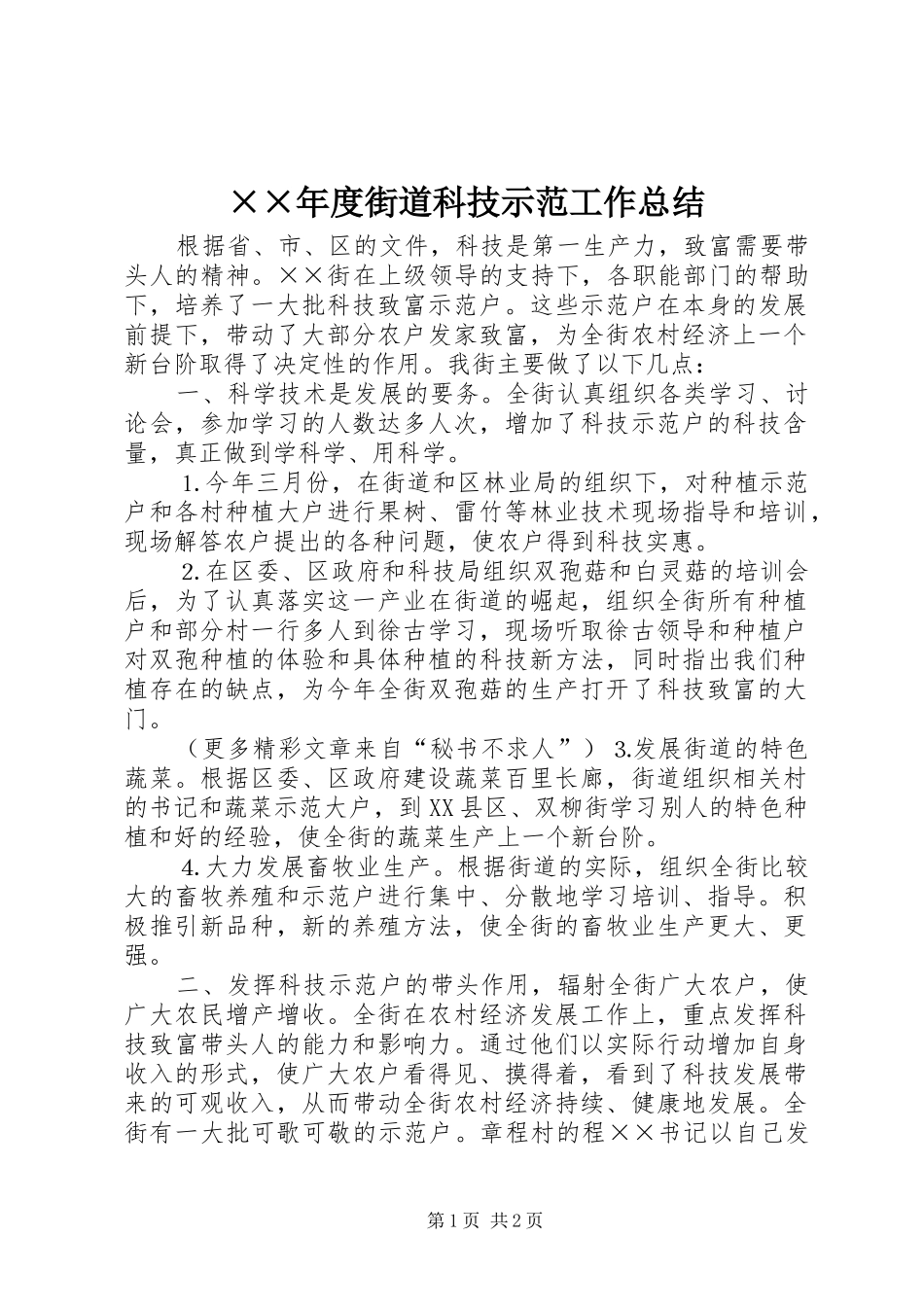 ××年度街道科技示范工作总结

根据省、市、区的文件，科技是第一生产力，致富需要带头人的精神。××街在上级领导的支持下，各职能部门的帮助下，培养了一大批科技致富示范户。这些示范户在本身的发展前提下，带动了大部分农户发家致富，为全街农村经济上一个新台阶取得了决定性的作用。我街主要做了以下几点：

一、科学技术是发展的要务。全街认真组织各类学习、讨论会，参加学习的人数达多人次，增加了科技示范户的科技含量，真正做到学科学、用科学。

1.今年三月份，在街道和区林业局的组织下，对种植示范户和各村种植大户进行果树、雷竹等林业技术现场指导和培训，现场解答农户提出的各种问题，使农户得到科技实惠。

2.在区委、区政府和科技局组织双孢菇和白灵菇的培训会后，为了认真落实这一产业在街道的崛起，组织全街所有种植户和部分村一行多人到徐古学习，现场听取徐古领导和种植户对双孢种植的体验和具体种植的科技新方法，同时指出我们种植存在的缺点，为今年全街双孢菇的生产打开了科技致富的大门。

（更多精彩文章来自“秘书不求人”） 3.发展街道的特色蔬菜。根据区委、区政府建设蔬菜百里长廊，街道组织相关村的书记和蔬菜示范大户，到XX县区、双柳街学习别人的特色种植和好的经验，使全街的蔬菜生产上一个新台阶。

4.大力发展畜牧业生产。根据街道的实际，组织全街比较大的畜牧养殖和示范户进行集中、分散地学习培训、指导。积极推引新品种，新的养殖方法，使全街的畜牧业生产更大、更强。

二、发挥科技示范户的带头作用，辐射全街广大农户，使广大农民增产增收。全街在农村经济发展工作上，重点发挥科技致富带头人的能力和影响力。通过他们以实际行动增加自身收入的形式，使广大农户看得见、摸得着，看到了科技发展带来的可观收入，从而带动全街农村经济持续、健康地发展。全街有一大批可歌可敬的示范户。章程村的程××书记以自己发

第1页 共2页